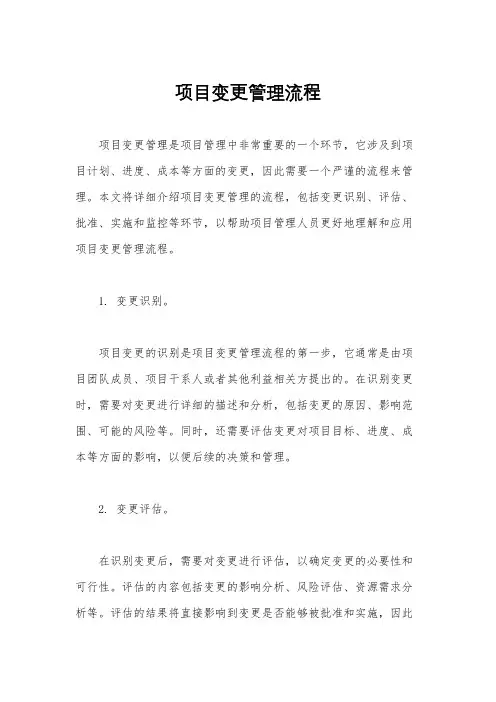 项目变更管理流程

项目变更管理是项目管理中非常重要的一个环节，它涉及到项目计划、进度、成本等方面的变更，因此需要一个严谨的流程来管理。本文将详细介绍项目变更管理的流程，包括变更识别、评估、批准、实施和监控等环节，以帮助项目管理人员更好地理解和应用项目变更管理流程。

1. 变更识别。

项目变更的识别是项目变更管理流程的第一步，它通常是由项目团队成员、项目干系人或者其他利益相关方提出的。在识别变更时，需要对变更进行详细的描述和分析，包括变更的原因、影响范围、可能的风险等。同时，还需要评估变更对项目目标、进度、成本等方面的影响，以便后续的决策和管理。

2. 变更评估。

在识别变更后，需要对变更进行评估，以确定变更的必要性和可行性。评估的内容包括变更的影响分析、风险评估、资源需求分析等。评估的结果将直接影响到变更是否能够被批准和实施，因此